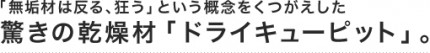 「無垢材は反る、狂う」という概念をくつがえした
驚きの乾燥材「ドライキューピット」。